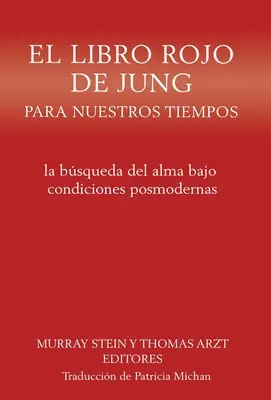 EL LIBRO ROJO
DE JUNG
PARA NUESTROS TIEMPOS

la búsqueda del alma bajo condiciones posmodernas

MURRAY STEIN Y THOMAS ARZT
EDITORES
Traducción de Patricia Michan